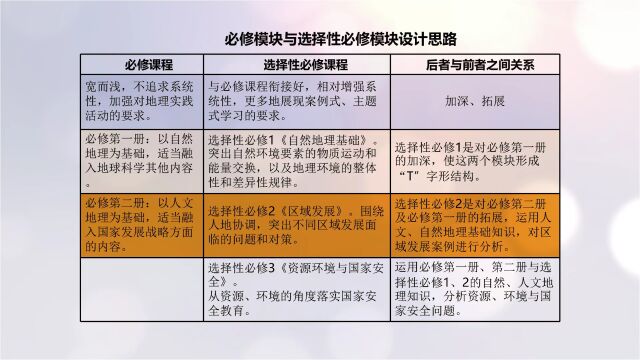 必修模块与选择性必修模块设计思路

| 必修课程 | 选择性必修课程 | 后者与前者之间关系 |
|---|---|---|
| 宽而浅，不追求系统性，加强对地理实践活动的要求。 | 与必修课程衔接好，相对增强系统性，更多地展现案例式、主题式学习的要求。 | 加深、拓展 |
| 必修第一册：以自然地理为基础，适当融入地球科学其他内容。 | 选择性必修1《自然地理基础》。突出自然环境要素的物质运动和能量交换，以及地理环境的整体性和差异性规律。 | 选择性必修1是对必修第一册的加深，使这两个模块形成“T”字形结构。 |
| 必修第二册：以人文地理为基础，适当融入国家发展战略方面的内容。 | 选择性必修2《区域发展》。围绕人地协调，突出不同区域发展面临的问题和对策。 | 选择性必修2是对必修第二册及必修第一册的拓展，运用人文、自然地理基础知识，对区域发展案例进行分析。 |
|  | 选择性必修3《资源环境与国家安全》。从资源、环境的角度落实国家安全教育。 | 运用必修第一册、第二册与选择性必修1、2的自然、人文地理知识，分析资源、环境与国家安全问题。 |